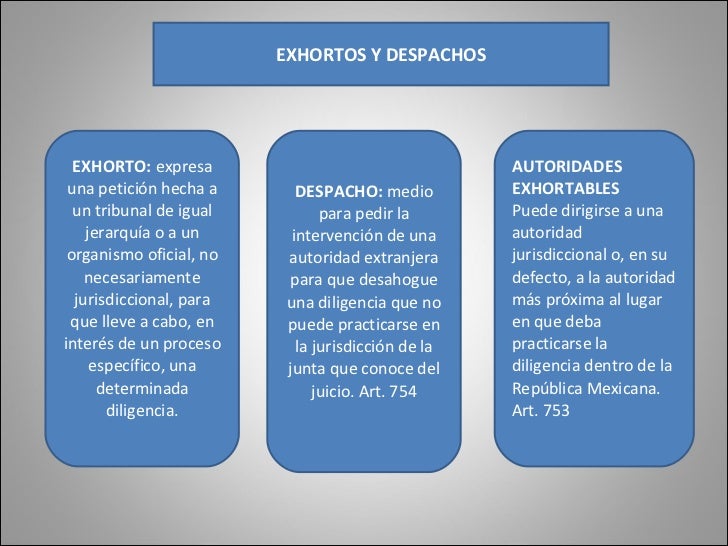 EXHORTOS Y DESPACHOS

EXHORTO: expresa una petición hecha a un tribunal de igual jerarquía o a un organismo oficial, no necesariamente jurisdiccional, para que lleve a cabo, en interés de un proceso específico, una determinada diligencia.

DESPACHO: medio para pedir la intervención de una autoridad extranjera para que desahogue una diligencia que no puede practicarse en la jurisdicción de la junta que conoce del juicio. Art. 754

AUTORIDADES EXHORTABLES
Puede dirigirse a una autoridad jurisdiccional o, en su defecto, a la autoridad más próxima al lugar en que deba practicarse la diligencia dentro de la República Mexicana. Art. 753